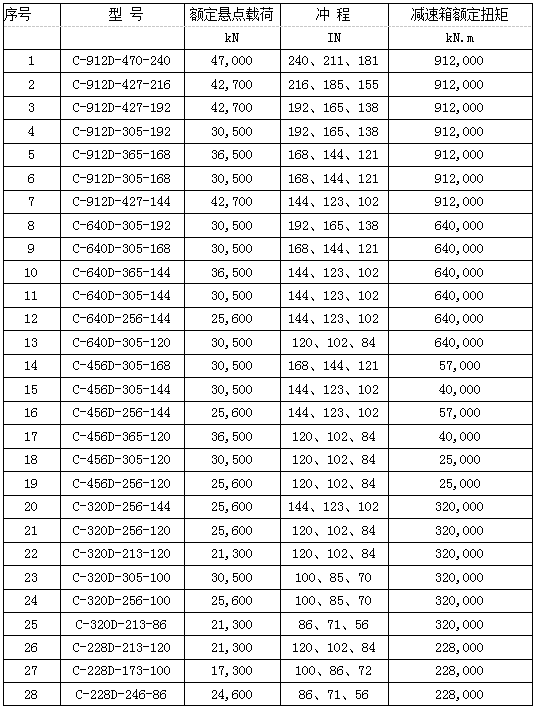 | 序号 | 型 号 | 额定悬点载荷 | 冲 程 | 减速箱额定扭矩 |
|---|---|---|---|---|
| | | kN | IN | kN.m |
| 1 | C-912D-470-240 | 47,000 | 240、211、181 | 912,000 |
| 2 | C-912D-427-216 | 42,700 | 216、185、155 | 912,000 |
| 3 | C-912D-427-192 | 42,700 | 192、165、138 | 912,000 |
| 4 | C-912D-305-192 | 30,500 | 192、165、138 | 912,000 |
| 5 | C-912D-365-168 | 36,500 | 168、144、121 | 912,000 |
| 6 | C-912D-305-168 | 30,500 | 168、144、121 | 912,000 |
| 7 | C-912D-427-144 | 42,700 | 144、123、102 | 912,000 |
| 8 | C-640D-305-192 | 30,500 | 192、165、138 | 640,000 |
| 9 | C-640D-305-168 | 30,500 | 168、144、121 | 640,000 |
| 10 | C-640D-365-144 | 36,500 | 144、123、102 | 640,000 |
| 11 | C-640D-305-144 | 30,500 | 144、123、102 | 640,000 |
| 12 | C-640D-256-144 | 25,600 | 144、123、102 | 640,000 |
| 13 | C-640D-305-120 | 30,500 | 120、102、84 | 640,000 |
| 14 | C-456D-305-168 | 30,500 | 168、144、121 | 57,000 |
| 15 | C-456D-305-144 | 30,500 | 144、123、102 | 40,000 |
| 16 | C-456D-256-144 | 25,600 | 144、123、102 | 57,000 |
| 17 | C-456D-365-120 | 36,500 | 120、102、84 | 40,000 |
| 18 | C-456D-305-120 | 30,500 | 120、102、84 | 25,000 |
| 19 | C-456D-256-120 | 25,600 | 120、102、84 | 25,000 |
| 20 | C-320D-256-144 | 25,600 | 144、123、102 | 320,000 |
| 21 | C-320D-256-120 | 25,600 | 120、102、84 | 320,000 |
| 22 | C-320D-213-120 | 21,300 | 120、102、84 | 320,000 |
| 23 | C-320D-305-100 | 30,500 | 100、85、70 | 320,000 |
| 24 | C-320D-256-100 | 25,600 | 100、85、70 | 320,000 |
| 25 | C-320D-213-86 | 21,300 | 86、71、56 | 320,000 |
| 26 | C-228D-213-120 | 21,300 | 120、102、84 | 228,000 |
| 27 | C-228D-173-100 | 17,300 | 100、86、72 | 228,000 |
| 28 | C-228D-246-86 | 24,600 | 86、71、56 | 228,000 |